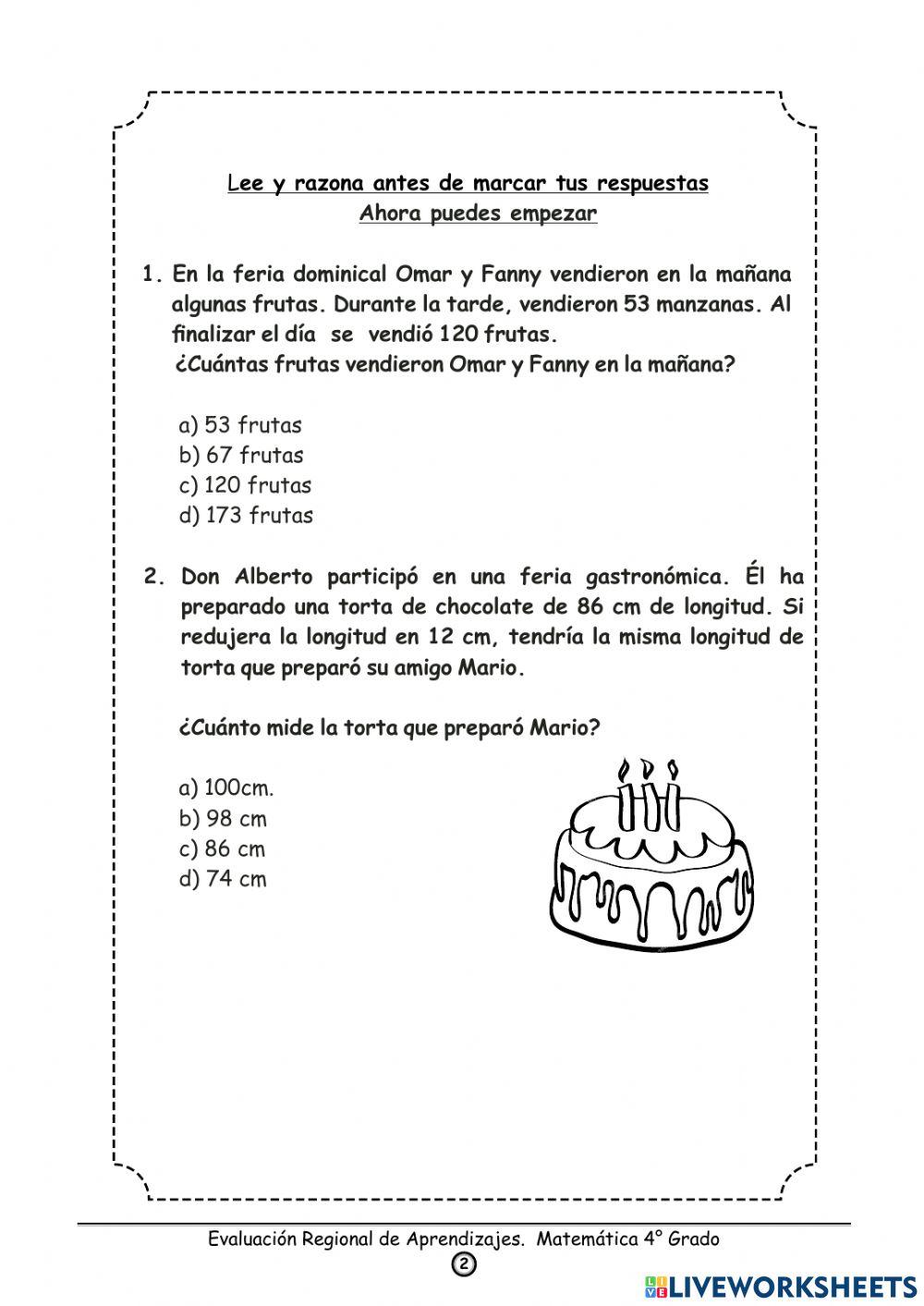 Lee y razona antes de marcar tus respuestas
Ahora puedes empezar

1. En la feria dominical Omar y Fanny vendieron en la mañana algunas frutas. Durante la tarde, vendieron 53 manzanas. Al finalizar el día se vendió 120 frutas.
¿Cuántas frutas vendieron Omar y Fanny en la mañana?

a) 53 frutas
b) 67 frutas
c) 120 frutas
d) 173 frutas

2. Don Alberto participó en una feria gastronómica. Él ha preparado una torta de chocolate de 86 cm de longitud. Si redujera la longitud en 12 cm, tendría la misma longitud de torta que preparó su amigo Mario.

¿Cuánto mide la torta que preparó Mario?

a) 100cm.
b) 98 cm
c) 86 cm
d) 74 cm

Evaluación Regional de Aprendizajes. Matemática 4° Grado
2

LIVEWORKSHEETS